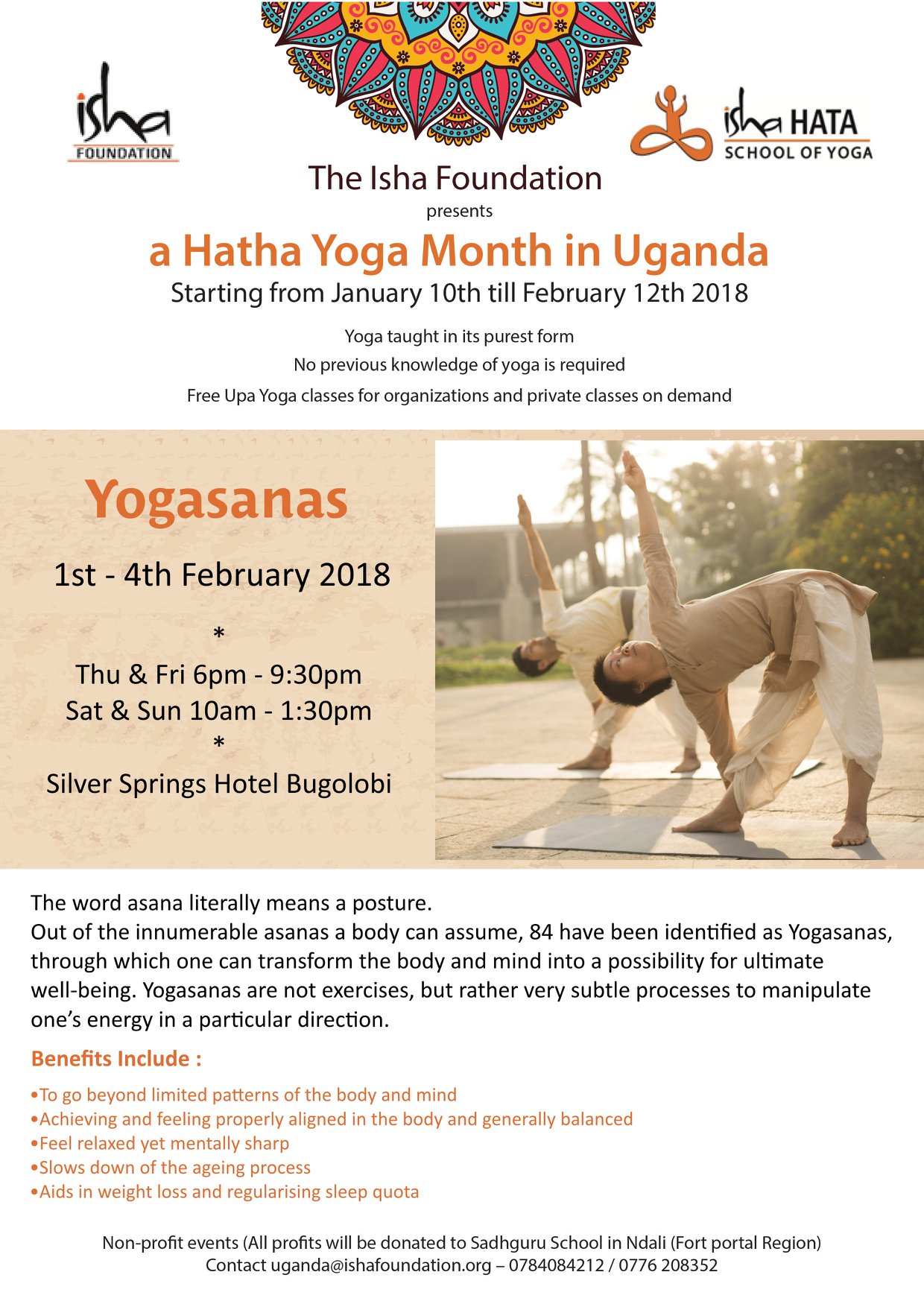 isha
FOUNDATION

isha HATA
SCHOOL OF YOGA

The Isha Foundation
presents
a Hatha Yoga Month in Uganda
Starting from January 10th till February 12th 2018

Yoga taught in its purest form
No previous knowledge of yoga is required
Free Upa Yoga classes for organizations and private classes on demand

Yogasanas

1st - 4th February 2018

*
Thu & Fri 6pm - 9:30pm
Sat & Sun 10am - 1:30pm
*
Silver Springs Hotel Bugolobi

The word asana literally means a posture.
Out of the innumerable asanas a body can assume, 84 have been identified as Yogasanas, through which one can transform the body and mind into a possibility for ultimate well-being. Yogasanas are not exercises, but rather very subtle processes to manipulate one's energy in a particular direction.

Benefits Include :

• To go beyond limited patterns of the body and mind
• Achieving and feeling properly aligned in the body and generally balanced
• Feel relaxed yet mentally sharp
• Slows down of the ageing process
• Aids in weight loss and regularising sleep quota

Non-profit events (All profits will be donated to Sadhguru School in Ndali (Fort portal Region)
Contact uganda@ishafoundation.org – 0784084212 / 0776 208352